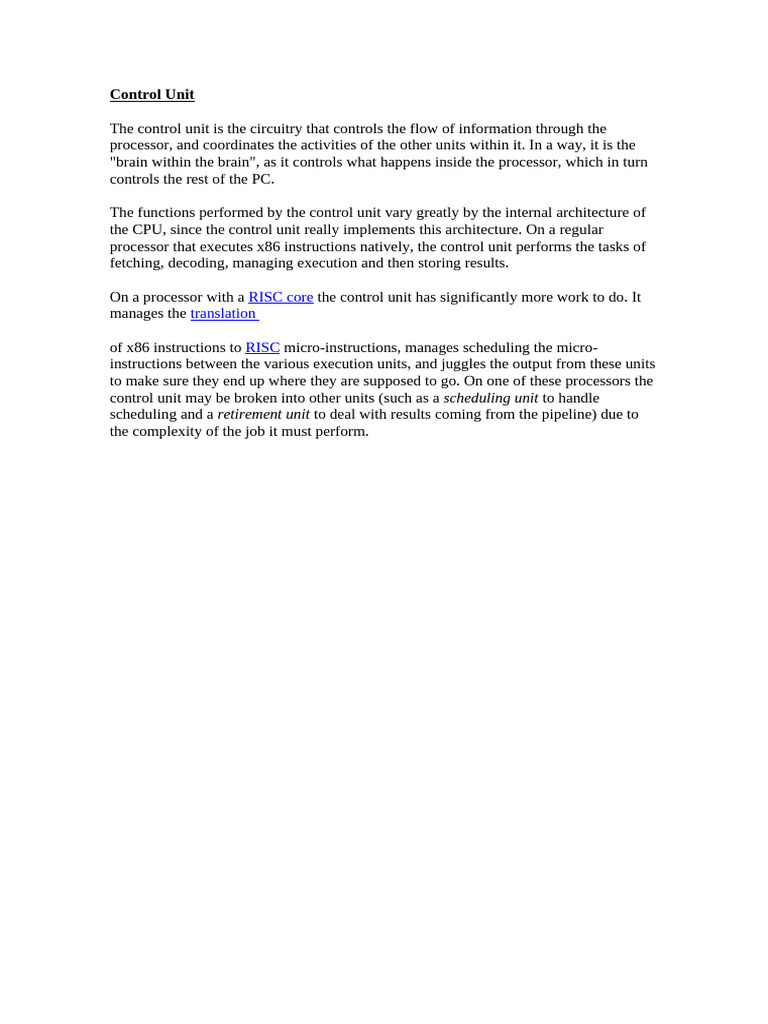 Control Unit

The control unit is the circuitry that controls the flow of information through the processor, and coordinates the activities of the other units within it. In a way, it is the "brain within the brain", as it controls what happens inside the processor, which in turn controls the rest of the PC.

The functions performed by the control unit vary greatly by the internal architecture of the CPU, since the control unit really implements this architecture. On a regular processor that executes x86 instructions natively, the control unit performs the tasks of fetching, decoding, managing execution and then storing results.

On a processor with a RISC core the control unit has significantly more work to do. It manages the translation

of x86 instructions to RISC micro-instructions, manages scheduling the micro-instructions between the various execution units, and juggles the output from these units to make sure they end up where they are supposed to go. On one of these processors the control unit may be broken into other units (such as a scheduling unit to handle scheduling and a retirement unit to deal with results coming from the pipeline) due to the complexity of the job it must perform.